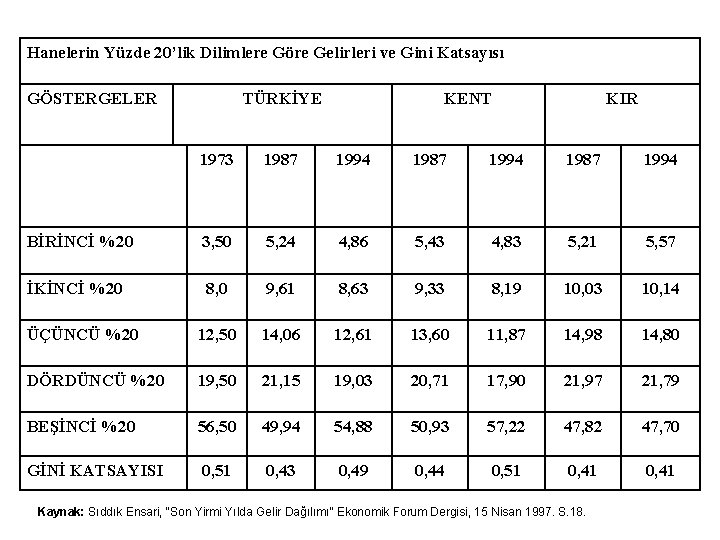 Hanelerin Yüzde 20'lik Dilimlere Göre Gelirleri ve Gini Katsayısı

| GÖSTERGELER | TÜRKİYE | | | KENT | | KIR | |
|---|---|---|---|---|---|---|---|
| | 1973 | 1987 | 1994 | 1987 | 1994 | 1987 | 1994 |
| BİRİNCİ %20 | 3,50 | 5,24 | 4,86 | 5,43 | 4,83 | 5,21 | 5,57 |
| İKİNCİ %20 | 8,0 | 9,61 | 8,63 | 9,33 | 8,19 | 10,03 | 10,14 |
| ÜÇÜNCÜ %20 | 12,50 | 14,06 | 12,61 | 13,60 | 11,87 | 14,98 | 14,80 |
| DÖRDÜNCÜ %20 | 19,50 | 21,15 | 19,03 | 20,71 | 17,90 | 21,97 | 21,79 |
| BEŞİNCİ %20 | 56,50 | 49,94 | 54,88 | 50,93 | 57,22 | 47,82 | 47,70 |
| GİNİ KATSAYISI | 0,51 | 0,43 | 0,49 | 0,44 | 0,51 | 0,41 | 0,41 |

Kaynak: Sıddık Ensari, "Son Yirmi Yılda Gelir Dağılımı" Ekonomik Forum Dergisi, 15 Nisan 1997. S.18.